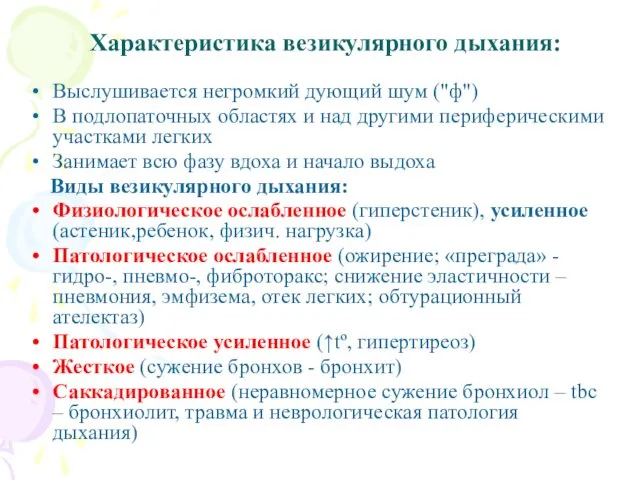 Характеристика везикулярного дыхания:

• Выслушивается негромкий дующий шум ("ф")
• В подлопаточных областях и над другими периферическими участками легких
• Занимает всю фазу вдоха и начало выдоха

Виды везикулярного дыхания:

• Физиологическое ослабленное (гиперстеник), усиленное (астеник,ребенок, физич. нагрузка)
• Патологическое ослабленное (ожирение; «преграда» - гидро-, пневмо-, фиброторакс; снижение эластичности – пневмония, эмфизема, отек легких; обтурационный ателектаз)
• Патологическое усиленное (↑tº, гипертиреоз)
• Жесткое (сужение бронхов - бронхит)
• Саккадированное (неравномерное сужение бронхиол – tbc – бронхиолит, травма и неврологическая патология дыхания)